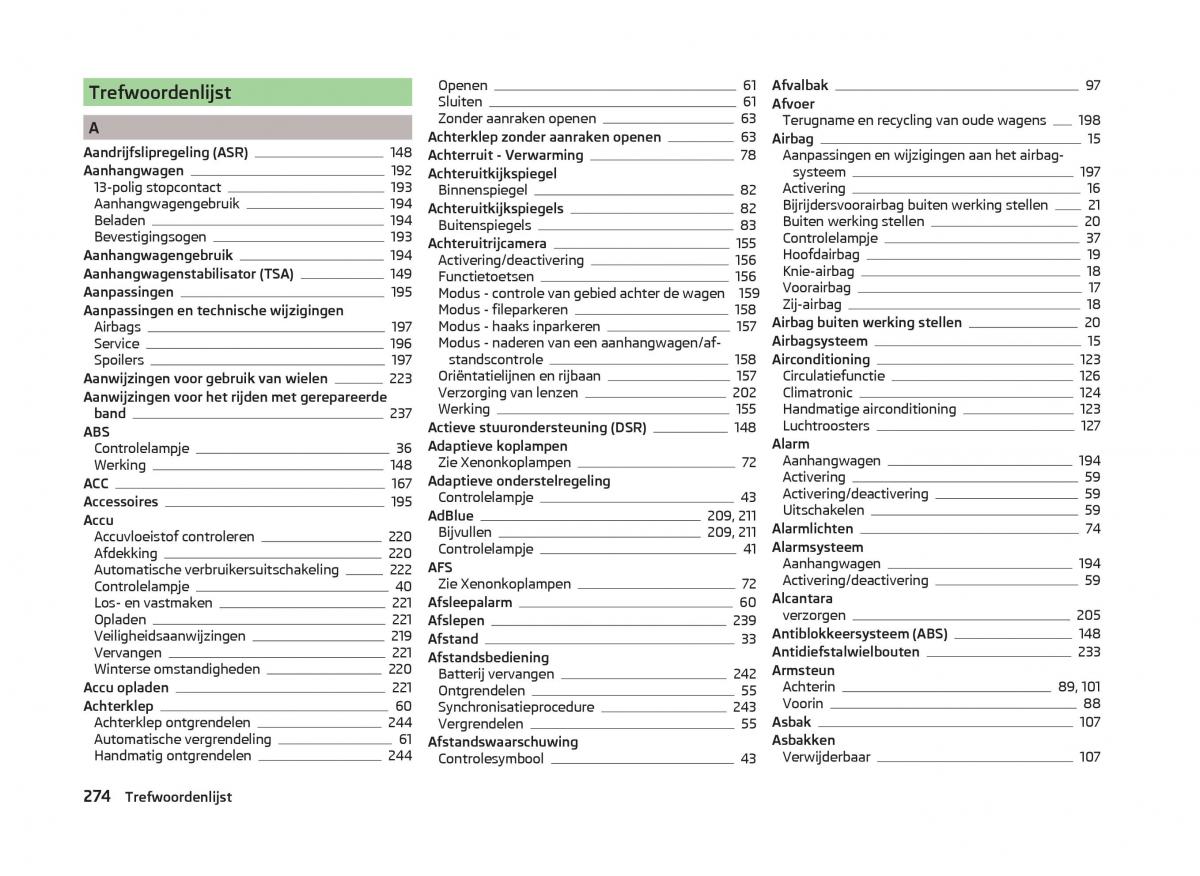 Trefwoordenlijst

A

Aandrijfslipregeling (ASR) 148
Aanhangwagen 192
13-polig stopcontact 193
Aanhangwagengebruik 194
Beladen 194
Bevestigingsogen 193
Aanhangwagengebruik 194
Aanhangwagenstabilisator (TSA) 149
Aanpassingen 195
Aanpassingen en technische wijzigingen
Airbags 197
Service 196
Spoilers 197
Aanwijzingen voor gebruik van wielen 223
Aanwijzingen voor het rijden met gerepareerde band 237
ABS
Controlelampje 36
Werking 148
ACC 167
Accessoires 195
Accu
Accuvloeistof controleren 220
Afdekking 220
Automatische verbruikersuitschakeling 222
Controlelampje 40
Los- en vastmaken 221
Opladen 221
Veiligheidsaanwijzingen 219
Vervangen 221
Winterse omstandigheden 220
Accu opladen 221
Achterklep 60
Achterklep ontgrendelen 244
Automatische vergrendeling 61
Handmatig ontgrendelen 244

Openen 61
Sluiten 61
Zonder aanraken openen 63
Achterklep zonder aanraken openen 63
Achterruit - Verwarming 78
Achteruitkijkspiegel
Binnenspiegel 82
Achteruitkijkspiegels 82
Buitenspiegels 83
Achteruitrijcamera 155
Activering/deactivering 156
Functietoetsen 156
Modus - controle van gebied achter de wagen 159
Modus - fileparkeren 158
Modus - haaks inparkeren 157
Modus - naderen van een aanhangwagen/afstandscontrole 158
Oriëntatielijnen en rijbaan 157
Verzorging van lenzen 202
Werking 155
Actieve stuurondersteuning (DSR) 148
Adaptieve koplampen
Zie Xenonkoplampen 72
Adaptieve onderstelregeling
Controlelampje 43
AdBlue 209, 211
Bijvullen 209, 211
Controlelampje 41
AFS
Zie Xenonkoplampen 72
Afsleepalarm 60
Afslepen 239
Afstand 33
Afstandsbediening
Batterij vervangen 242
Ontgrendelen 55
Synchronisatieprocedure 243
Vergrendelen 55
Afstandswaarschuwing
Controlesymbool 43

Afvalbak 97
Afvoer
Terugname en recycling van oude wagens 198
Airbag 15
Aanpassingen en wijzigingen aan het airbagsysteem 197
Activering 16
Bijrijdersvoorairbag buiten werking stellen 21
Buiten werking stellen 20
Controlelampje 37
Hoofdairbag 19
Knie-airbag 18
Voorairbag 17
Zij-airbag 18
Airbag buiten werking stellen 20
Airbagsysteem 15
Airconditioning 123
Circulatiefunctie 126
Climatronic 124
Handmatige airconditioning 123
Luchtroosters 127
Alarm
Aanhangwagen 194
Activering 59
Activering/deactivering 59
Uitschakelen 59
Alarmlichten 74
Alarmsysteem
Aanhangwagen 194
Activering/deactivering 59
Alcantara
verzorgen 205
Antiblokkeersysteem (ABS) 148
Antidiefstalwielbouten 233
Armsteun
Achterin 89, 101
Voorin 88
Asbak 107
Asbakken
Verwijderbaar 107

274 Trefwoordenlijst